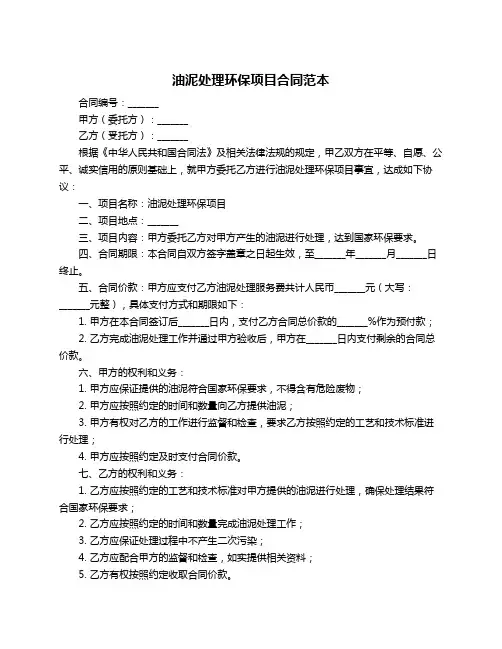 油泥处理环保项目合同范本

合同编号：______

甲方（委托方）：______

乙方（受托方）：______

根据《中华人民共和国合同法》及相关法律法规的规定，甲乙双方在平等、自愿、公平、诚实信用的原则基础上，就甲方委托乙方进行油泥处理环保项目事宜，达成如下协议：

一、项目名称：油泥处理环保项目

二、项目地点：______

三、项目内容：甲方委托乙方对甲方产生的油泥进行处理，达到国家环保要求。

四、合同期限：本合同自双方签字盖章之日起生效，至______年______月______日终止。

五、合同价款：甲方应支付乙方油泥处理服务费共计人民币______元（大写：______元整），具体支付方式和期限如下：

1. 甲方在本合同签订后______日内，支付乙方合同总价款的______%作为预付款；

2. 乙方完成油泥处理工作并通过甲方验收后，甲方在______日内支付剩余的合同总价款。

六、甲方的权利和义务：

1. 甲方应保证提供的油泥符合国家环保要求，不得含有危险废物；

2. 甲方应按照约定的时间和数量向乙方提供油泥；

3. 甲方有权对乙方的工作进行监督和检查，要求乙方按照约定的工艺和技术标准进行处理；

4. 甲方应按照约定及时支付合同价款。

七、乙方的权利和义务：

1. 乙方应按照约定的工艺和技术标准对甲方提供的油泥进行处理，确保处理结果符合国家环保要求；

2. 乙方应按照约定的时间和数量完成油泥处理工作；

3. 乙方应保证处理过程中不产生二次污染；

4. 乙方应配合甲方的监督和检查，如实提供相关资料；

5. 乙方有权按照约定收取合同价款。